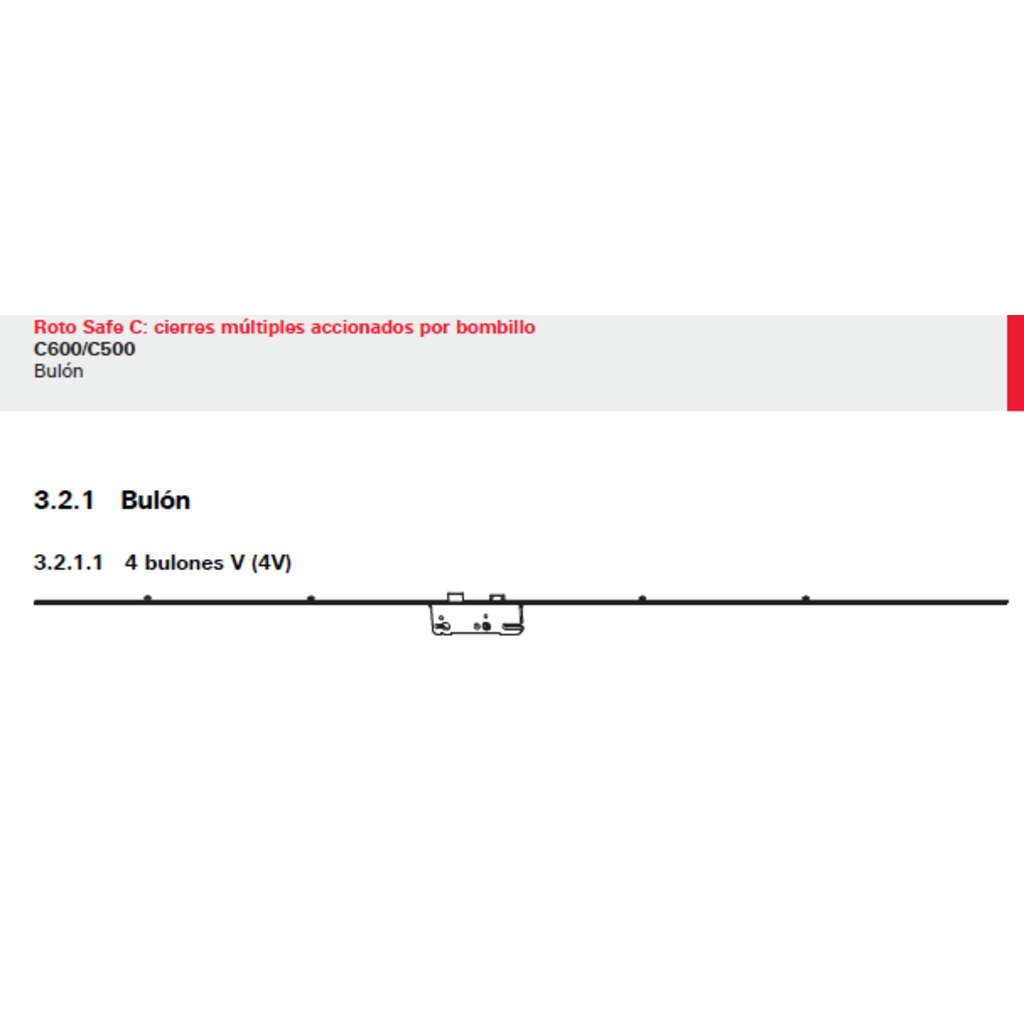 Roto Safe C: cierres múltiples accionados por bombillo
C600/C500
Bulón

3.2.1 Bulón

3.2.1.1 4 bulones V (4V)